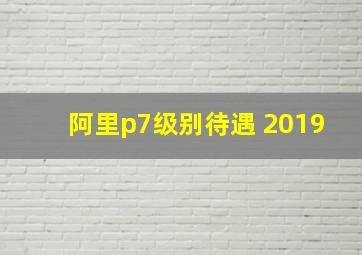 阿里p7级别待遇 2019